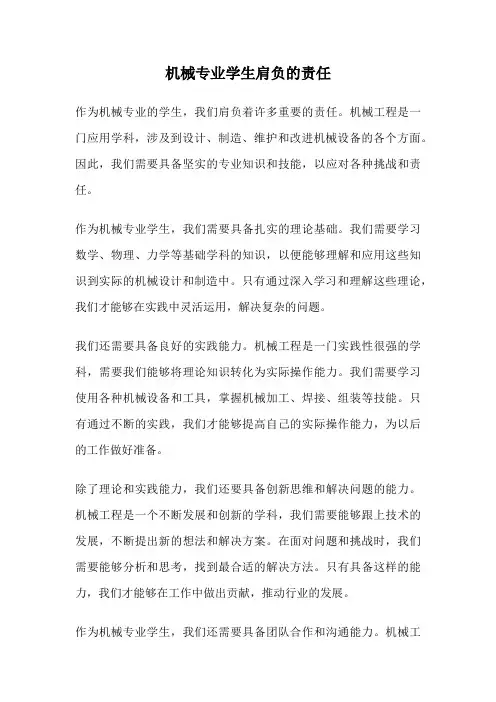 机械专业学生肩负的责任

作为机械专业的学生，我们肩负着许多重要的责任。机械工程是一门应用学科，涉及到设计、制造、维护和改进机械设备的各个方面。因此，我们需要具备坚实的专业知识和技能，以应对各种挑战和责任。

作为机械专业学生，我们需要具备扎实的理论基础。我们需要学习数学、物理、力学等基础学科的知识，以便能够理解和应用这些知识到实际的机械设计和制造中。只有通过深入学习和理解这些理论，我们才能够在实践中灵活运用，解决复杂的问题。

我们还需要具备良好的实践能力。机械工程是一门实践性很强的学科，需要我们能够将理论知识转化为实际操作能力。我们需要学习使用各种机械设备和工具，掌握机械加工、焊接、组装等技能。只有通过不断的实践，我们才能够提高自己的实际操作能力，为以后的工作做好准备。

除了理论和实践能力，我们还要具备创新思维和解决问题的能力。机械工程是一个不断发展和创新的学科，我们需要能够跟上技术的发展，不断提出新的想法和解决方案。在面对问题和挑战时，我们需要能够分析和思考，找到最合适的解决方法。只有具备这样的能力，我们才能够在工作中做出贡献，推动行业的发展。

作为机械专业学生，我们还需要具备团队合作和沟通能力。机械工